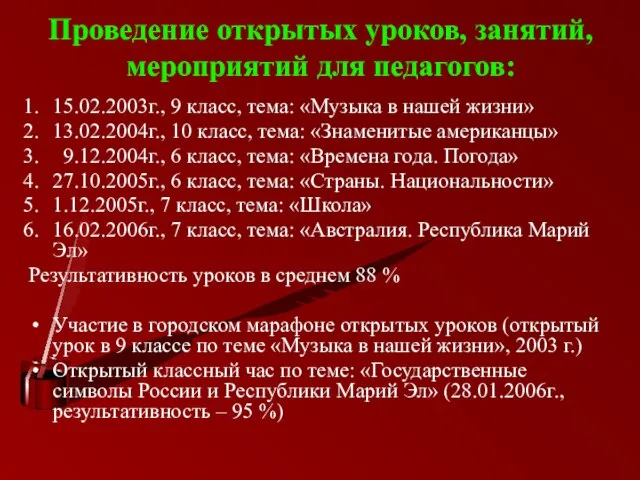 Проведение открытых уроков, занятий, мероприятий для педагогов:

1. 15.02.2003г., 9 класс, тема: «Музыка в нашей жизни»
2. 13.02.2004г., 10 класс, тема: «Знаменитые американцы»
3. 9.12.2004г., 6 класс, тема: «Времена года. Погода»
4. 27.10.2005г., 6 класс, тема: «Страны. Национальности»
5. 1.12.2005г., 7 класс, тема: «Школа»
6. 16.02.2006г., 7 класс, тема: «Австралия. Республика Марий Эл»

Результативность уроков в среднем 88 %

• Участие в городском марафоне открытых уроков (открытый урок в 9 классе по теме «Музыка в нашей жизни», 2003 г.)
• Открытый классный час по теме: «Государственные символы России и Республики Марий Эл» (28.01.2006г., результативность – 95 %)